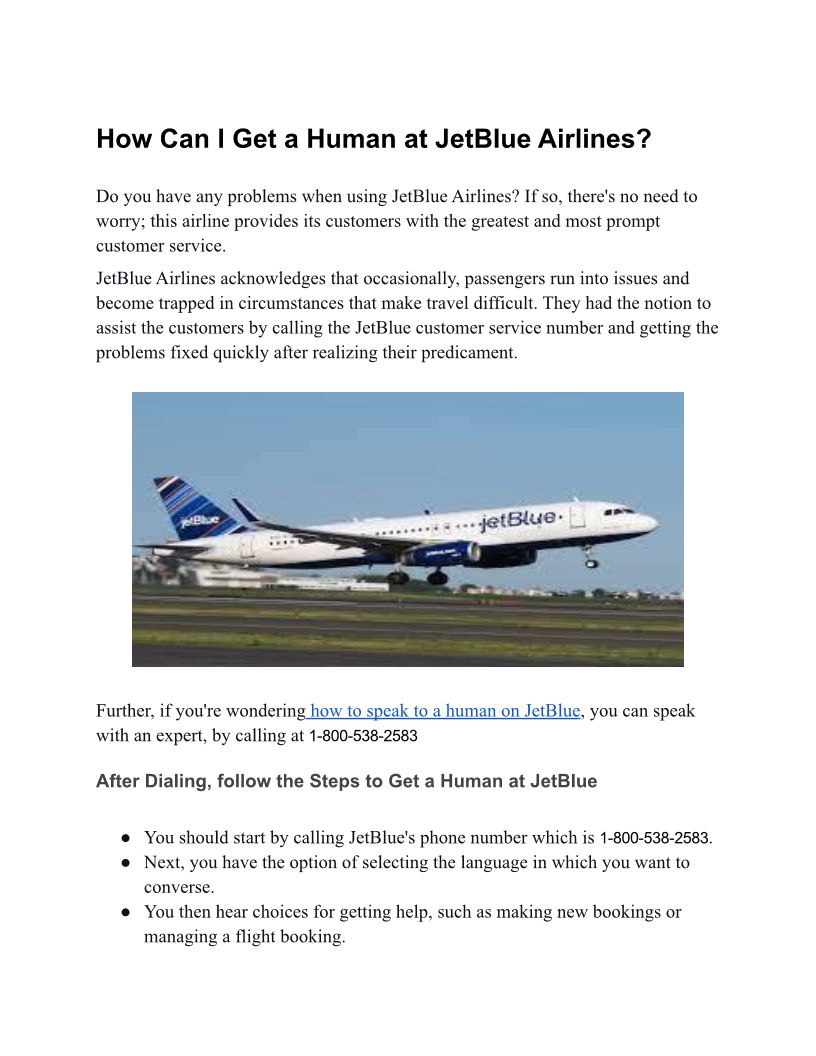 How Can I Get a Human at JetBlue Airlines?

Do you have any problems when using JetBlue Airlines? If so, there's no need to worry; this airline provides its customers with the greatest and most prompt customer service.

JetBlue Airlines acknowledges that occasionally, passengers run into issues and become trapped in circumstances that make travel difficult. They had the notion to assist the customers by calling the JetBlue customer service number and getting the problems fixed quickly after realizing their predicament.

jetBlue

jetBlue

Further, if you're wondering how to speak to a human on JetBlue, you can speak with an expert, by calling at 1-800-538-2583

After Dialing, follow the Steps to Get a Human at JetBlue

● You should start by calling JetBlue's phone number which is 1-800-538-2583.
● Next, you have the option of selecting the language in which you want to converse.
● You then hear choices for getting help, such as making new bookings or managing a flight booking.